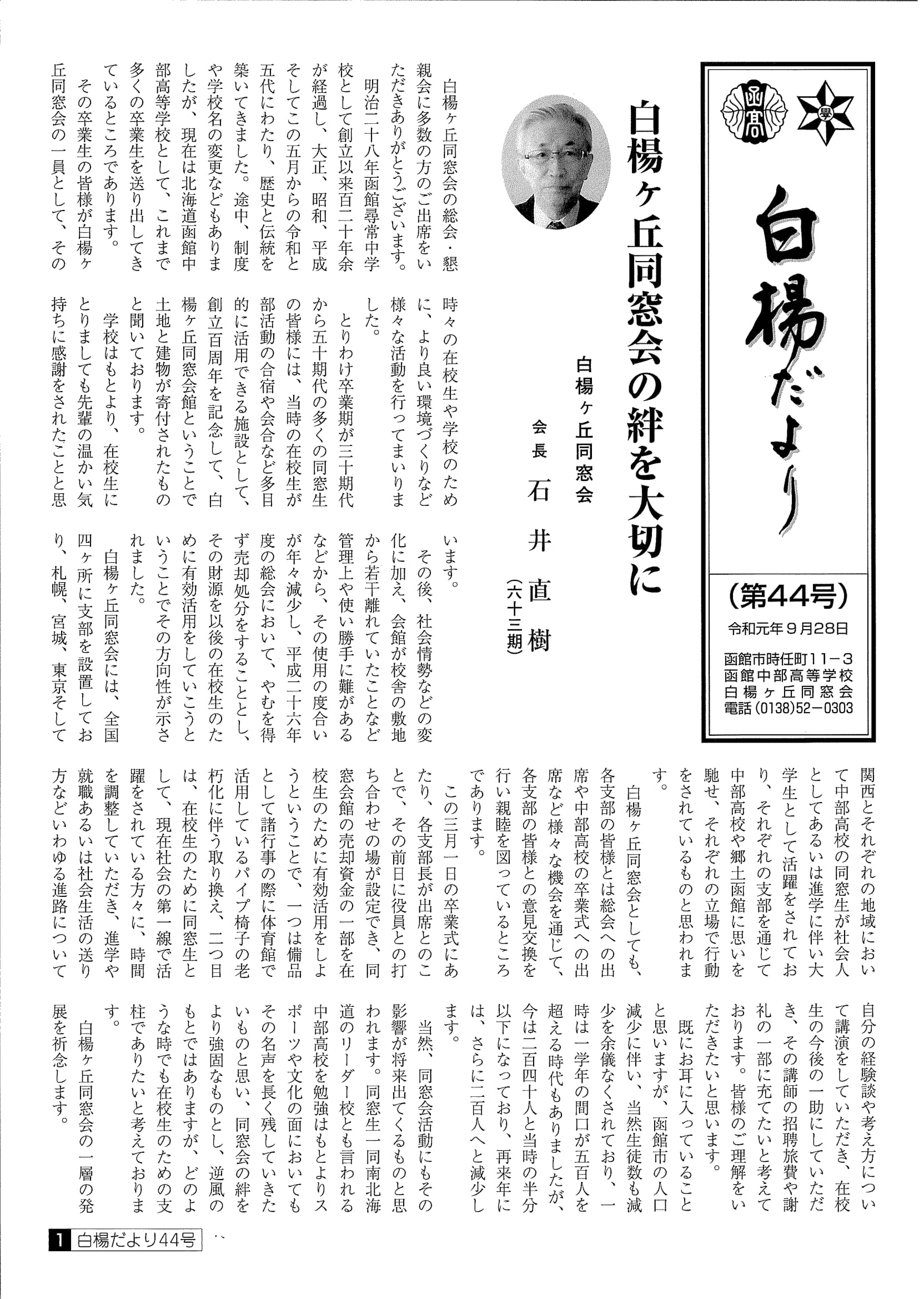 函高

學

白楊だより

（第44号）

令和元年９月28日

函館市時任町11－3
函館中部高等学校
白楊ヶ丘同窓会
電話（0138）52－0303

白楊ヶ丘同窓会の絆を大切に

白楊ヶ丘同窓会
会長　石井直樹（六十三期）

白楊ヶ丘同窓会の総会・懇親会に多数の方のご出席をいただきありがとうございます。

明治二十八年函館尋常中学校として創立以来百二十年余が経過し、大正、昭和、平成そしてこの五月からの令和と五代にわたり、歴史と伝統を築いてきました。途中、制度や学校名の変更などもありましたが、現在は北海道函館中部高等学校として、これまで多くの卒業生を送り出してきているところであります。

その卒業生の皆様が白楊ヶ丘同窓会の一員として、その時々の在校生や学校のために、より良い環境づくりなど様々な活動を行ってまいりました。

とりわけ卒業期が三十期代から五十期代の多くの同窓生の皆様には、当時の在校生が部活動の合宿や会合など多目的に活用できる施設として、創立百周年を記念して、白楊ヶ丘同窓会館ということで土地と建物が寄付されたものと聞いております。

学校はもとより、在校生にとりましても先輩の温かい気持ちに感謝をされたことと思います。

その後、社会情勢などの変化に加え、会館が校舎の敷地から若干離れていたことなど管理上や使い勝手に難があるなどから、その使用の度合いが年々減少し、平成二十六年度の総会において、やむを得ず売却処分をすることとし、その財源を以後の在校生のために有効活用をしていこうということでその方向性が示されました。

白楊ヶ丘同窓会には、全国四ヶ所に支部を設置しており、札幌、宮城、東京そして関西とそれぞれの地域において中部高校の同窓生が社会人としてあるいは進学に伴い大学生として活躍をされており、それぞれの支部を通じて中部高校や郷土函館に思いを馳せ、それぞれの立場で行動をされているものと思われます。

白楊ヶ丘同窓会としても、各支部の皆様とは総会への出席や中部高校の卒業式への出席など様々な機会を通じて、各支部の皆様との意見交換を行い親睦を図っているところであります。

この三月一日の卒業式にあたり、各支部長が出席とのことで、その前日に役員との打ち合わせの場が設定でき、同窓会館の売却資金の一部を在校生のために有効活用をしようということで、一つは備品として諸行事の際に体育館で活用しているパイプ椅子の老朽化に伴う取り換え、二つ目は、在校生のために同窓生として、現在社会の第一線で活躍をされている方々に、時間を調整していただき、進学や就職あるいは社会生活の送り方などいわゆる進路について自分の経験談や考え方について講演をしていただき、在校生の今後の一助にしていただき、その講師の招聘旅費や謝礼の一部に充てたいと考えております。皆様のご理解をいただきたいと思います。

既にお耳に入っていることと思いますが、函館市の人口減少に伴い、当然生徒数も減少を余儀なくされており、一時は一学年の間口が五百人を超える時代もありましたが、今は二百四十人と当時の半分以下になっており、再来年には、さらに二百人へと減少します。

当然、同窓会活動にもその影響が将来出てくるものと思われます。同窓生一同南北海道のリーダー校とも言われる中部高校を勉強はもとよりスポーツや文化の面においてもその名声を長く残していきたいものと思い、同窓会の絆をより強固なものとし、逆風のもとではありますが、どのような時でも在校生のための支柱でありたいと考えております。

白楊ヶ丘同窓会の一層の発展を祈念します。

1 白楊だより44号